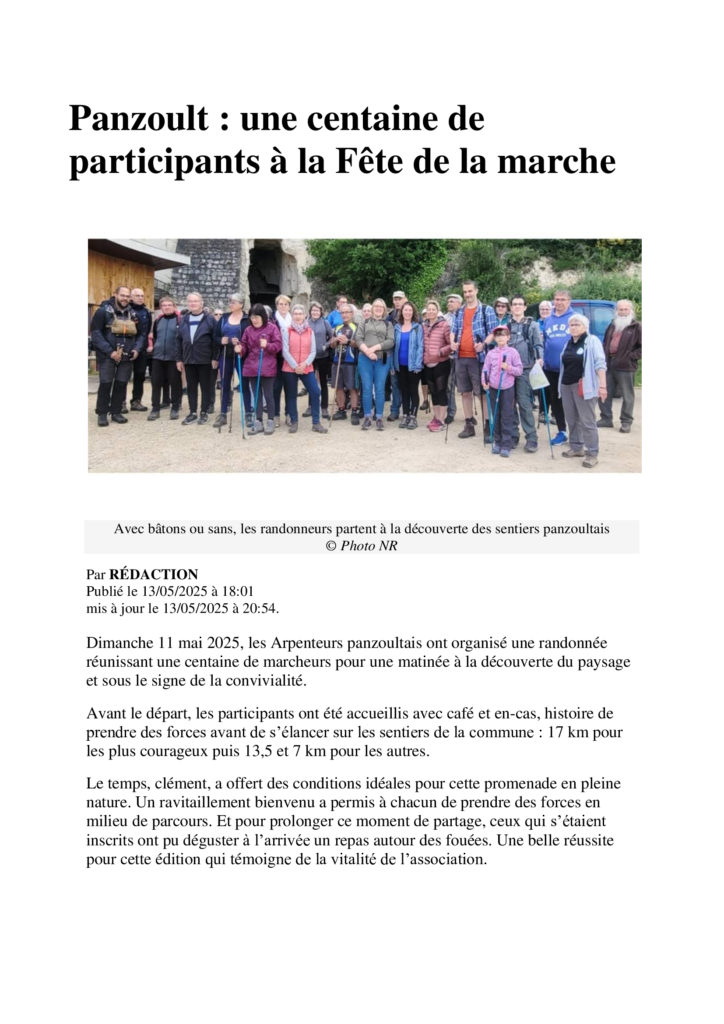 Panzoult : une centaine de participants à la Fête de la marche

Avec bâtons ou sans, les randonneurs partent à la découverte des sentiers panzoultais
© Photo NR

Par RÉDACTION
Publié le 13/05/2025 à 18:01
mis à jour le 13/05/2025 à 20:54.

Dimanche 11 mai 2025, les Arpenteurs panzoultais ont organisé une randonnée réunissant une centaine de marcheurs pour une matinée à la découverte du paysage et sous le signe de la convivialité.

Avant le départ, les participants ont été accueillis avec café et en-cas, histoire de prendre des forces avant de s'élancer sur les sentiers de la commune : 17 km pour les plus courageux puis 13,5 et 7 km pour les autres.

Le temps, clément, a offert des conditions idéales pour cette promenade en pleine nature. Un ravitaillement bienvenu a permis à chacun de prendre des forces en milieu de parcours. Et pour prolonger ce moment de partage, ceux qui s'étaient inscrits ont pu déguster à l'arrivée un repas autour des fouées. Une belle réussite pour cette édition qui témoigne de la vitalité de l'association.